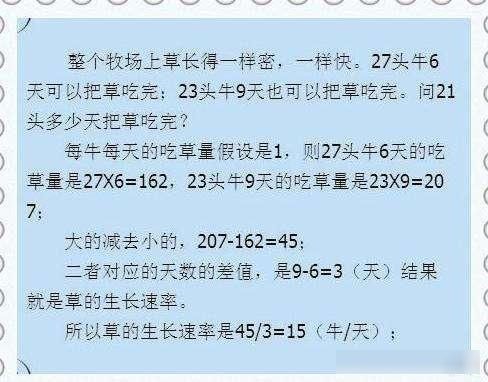 整个牧场上草长得一样密，一样快。27头牛6天可以把草吃完；23头牛9天也可以把草吃完。问21头多少天把草吃完？

每牛每天的吃草量假设是1，则27头牛6天的吃草量是27X6=162，23头牛9天的吃草量是23X9=207；

大的减去小的，207-162=45；

二者对应的天数的差值，是9-6=3（天）结果就是草的生长速率。

所以草的生长速率是45/3=15（牛/天）；